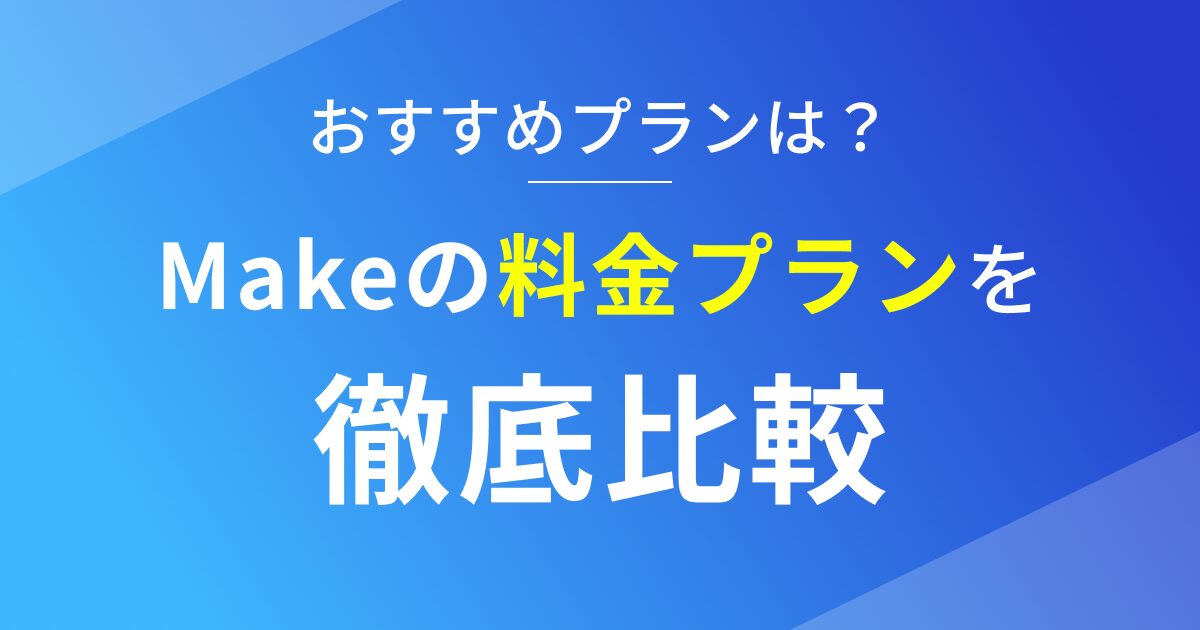 おすすめプランは？

Makeの料金プランを

徹底比較